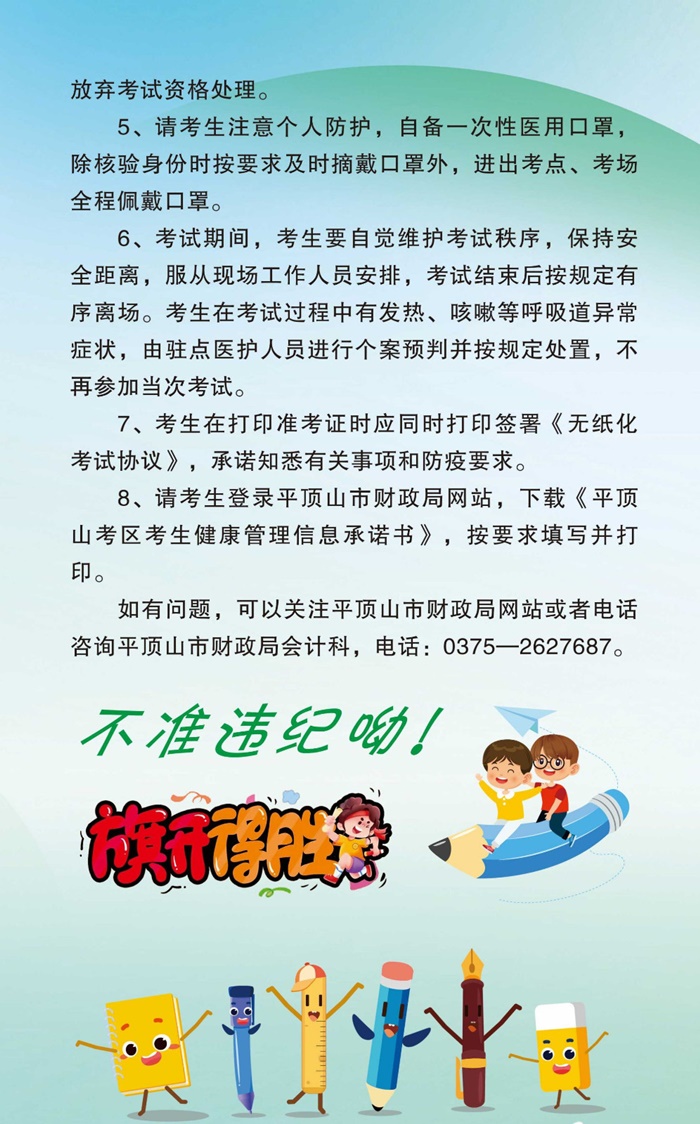 放弃考试资格处理。

5、请考生注意个人防护，自备一次性医用口罩，除核验身份时按要求及时摘戴口罩外，进出考点、考场全程佩戴口罩。

6、考试期间，考生要自觉维护考试秩序，保持安全距离，服从现场工作人员安排，考试结束后按规定有序离场。考生在考试过程中有发热、咳嗽等呼吸道异常症状，由驻点医护人员进行个案预判并按规定处置，不再参加当次考试。

7、考生在打印准考证时应同时打印签署《无纸化考试协议》，承诺知悉有关事项和防疫要求。

8、请考生登录平顶山市财政局网站，下载《平顶山考区考生健康管理信息承诺书》，按要求填写并打印。

如有问题，可以关注平顶山市财政局网站或者电话咨询平顶山市财政局会计科，电话：0375—2627687。

不准违纪呦！

旗开得胜